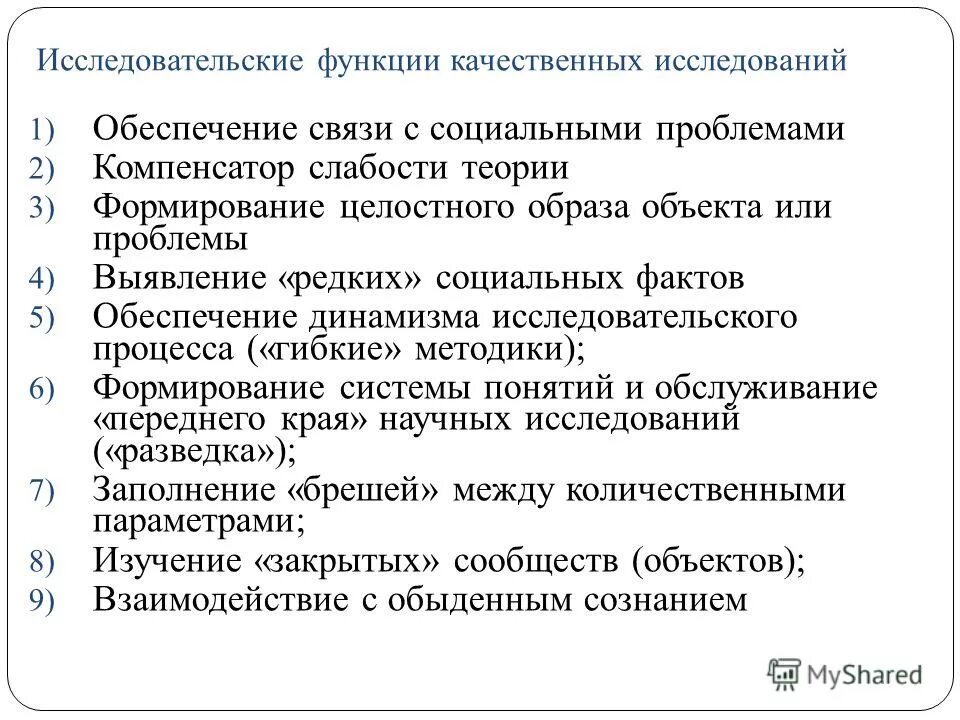 Исследовательские функции качественных исследований

1) Обеспечение связи с социальными проблемами
2) Компенсатор слабости теории
3) Формирование целостного образа объекта или проблемы
4) Выявление «редких» социальных фактов
5) Обеспечение динамизма исследовательского процесса («гибкие» методики);
6) Формирование системы понятий и обслуживание «переднего края» научных исследований («разведка»);
7) Заполнение «брешей» между количественными параметрами;
8) Изучение «закрытых» сообществ (объектов);
9) Взаимодействие с обыденным сознанием

MyShared